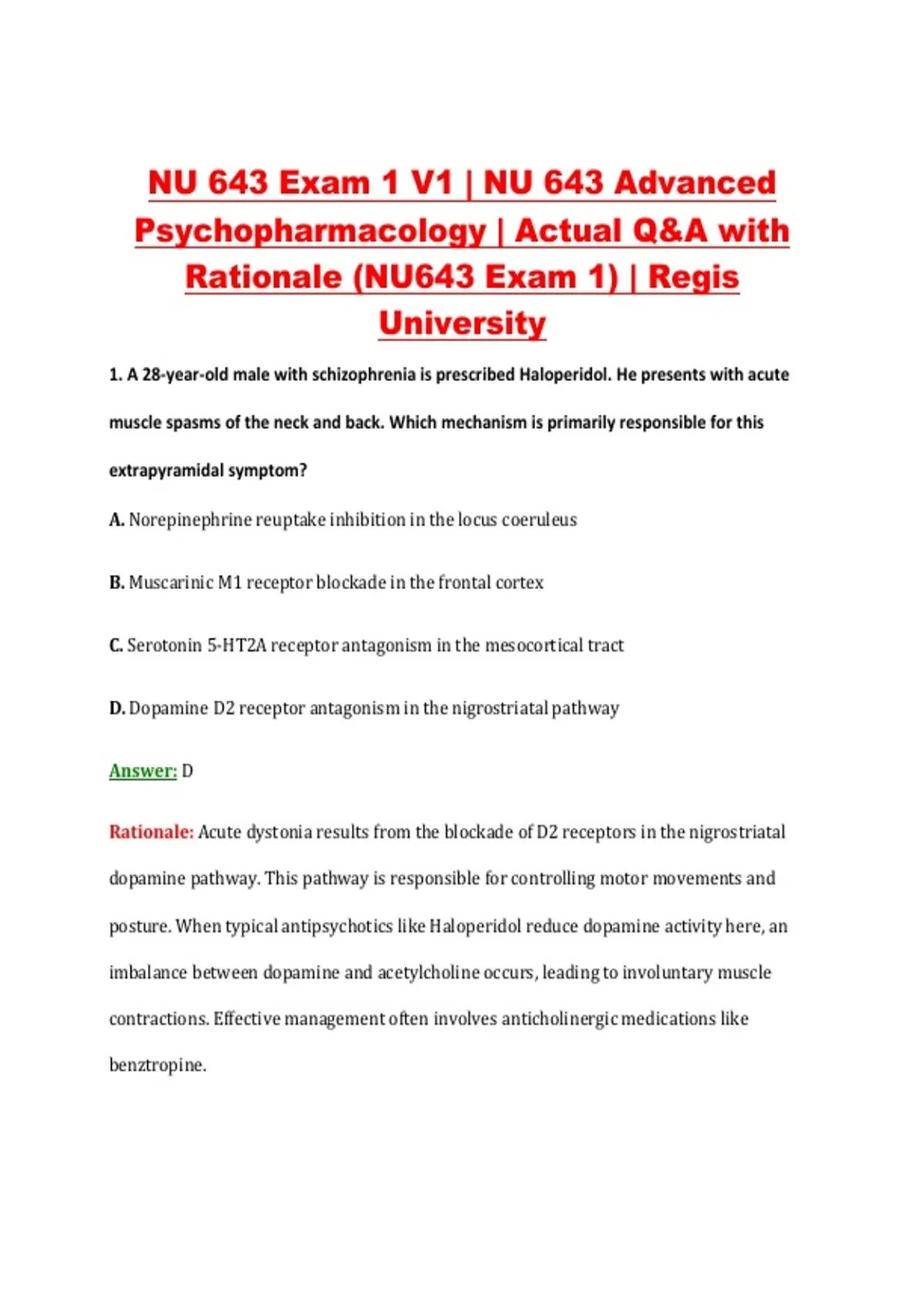 NU 643 Exam 1 V1 | NU 643 Advanced Psychopharmacology | Actual Q&A with Rationale (NU643 Exam 1) | Regis University

1. A 28-year-old male with schizophrenia is prescribed Haloperidol. He presents with acute muscle spasms of the neck and back. Which mechanism is primarily responsible for this extrapyramidal symptom?

A. Norepinephrine reuptake inhibition in the locus coeruleus

B. Muscarinic M1 receptor blockade in the frontal cortex

C. Serotonin 5-HT2A receptor antagonism in the mesocortical tract

D. Dopamine D2 receptor antagonism in the nigrostriatal pathway

Answer: D

Rationale: Acute dystonia results from the blockade of D2 receptors in the nigrostriatal dopamine pathway. This pathway is responsible for controlling motor movements and posture. When typical antipsychotics like Haloperidol reduce dopamine activity here, an imbalance between dopamine and acetylcholine occurs, leading to involuntary muscle contractions. Effective management often involves anticholinergic medications like benztropine.